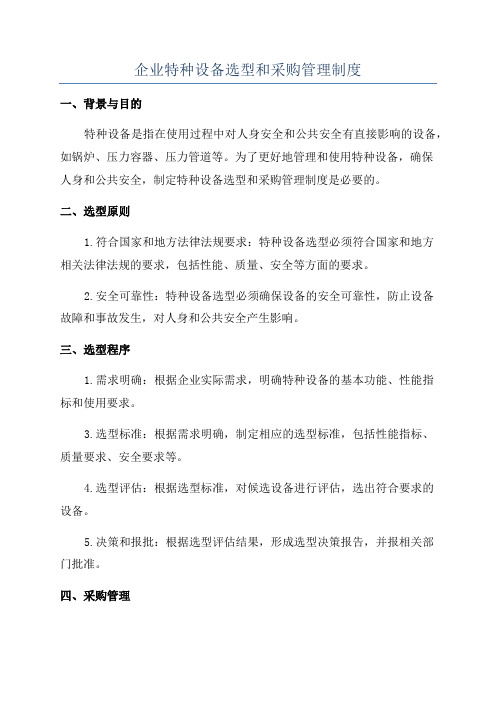 企业特种设备选型和采购管理制度

一、背景与目的

特种设备是指在使用过程中对人身安全和公共安全有直接影响的设备，如锅炉、压力容器、压力管道等。为了更好地管理和使用特种设备，确保人身和公共安全，制定特种设备选型和采购管理制度是必要的。

二、选型原则

1.符合国家和地方法律法规要求：特种设备选型必须符合国家和地方相关法律法规的要求，包括性能、质量、安全等方面的要求。

2.安全可靠性：特种设备选型必须确保设备的安全可靠性，防止设备故障和事故发生，对人身和公共安全产生影响。

三、选型程序

1.需求明确：根据企业实际需求，明确特种设备的基本功能、性能指标和使用要求。

3.选型标准：根据需求明确，制定相应的选型标准，包括性能指标、质量要求、安全要求等。

4.选型评估：根据选型标准，对候选设备进行评估，选出符合要求的设备。

5.决策和报批：根据选型评估结果，形成选型决策报告，并报相关部门批准。

四、采购管理